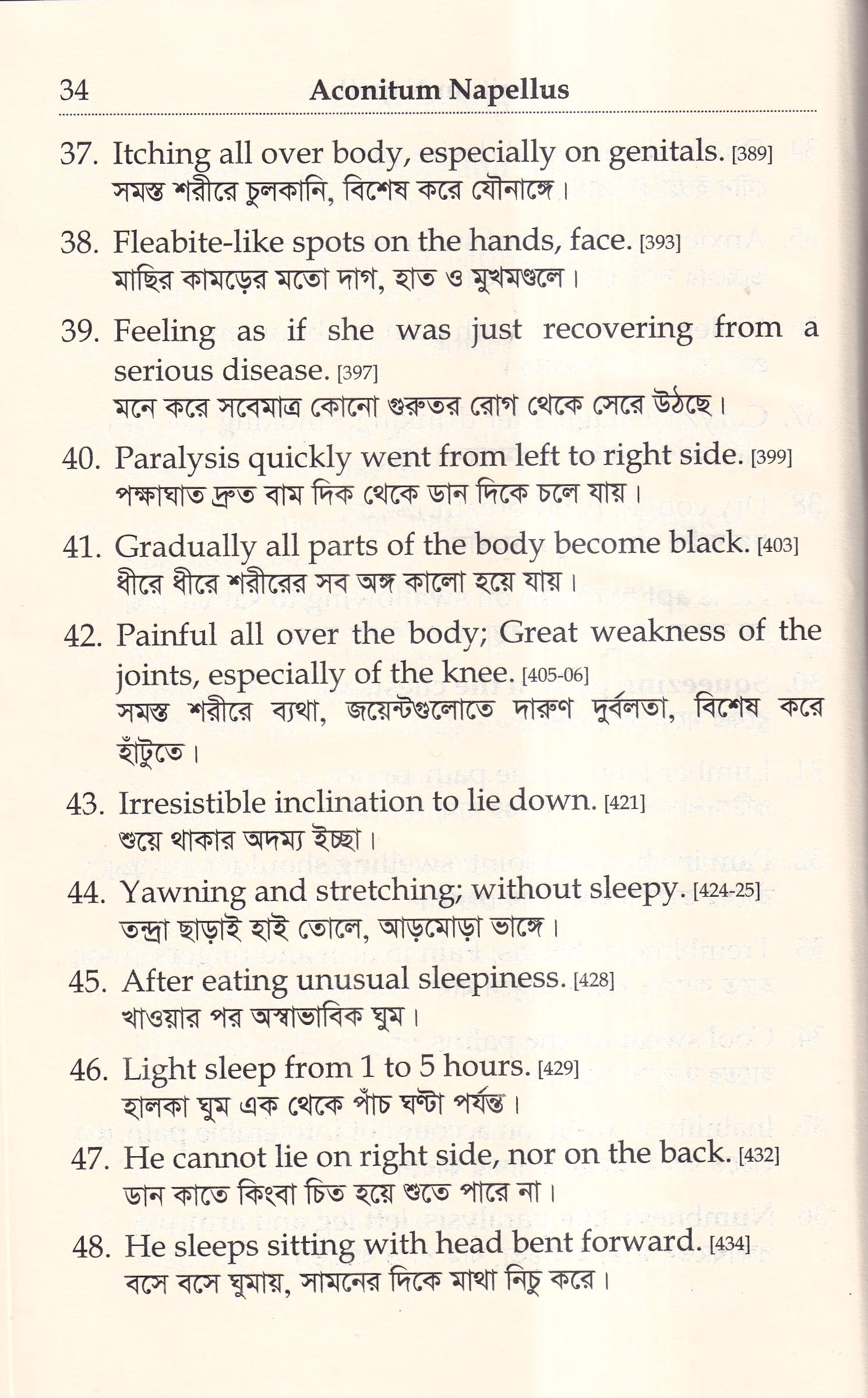 34 Aconitum Napellus

37. Itching all over body, especially on genitals. [389]
সমস্ত শরীরে চুলকানি, বিশেষ করে যৌনাঙ্গে।

38. Fleabite-like spots on the hands, face. [393]
মাছির কামড়ের মতো দাগ, হাত ও মুখমণ্ডলে।

39. Feeling as if she was just recovering from a serious disease. [397]
মনে করে সবেমাত্র কোনো গুরুতর রোগ থেকে সেরে উঠছে।

40. Paralysis quickly went from left to right side. [399]
পক্ষাঘাত দ্রুত বাম দিক থেকে ডান দিকে চলে যায়।

41. Gradually all parts of the body become black. [403]
ধীরে ধীরে শরীরের সব অঙ্গ কালো হয়ে যায়।

42. Painful all over the body; Great weakness of the joints, especially of the knee. [405-06]
সমস্ত শরীরে ব্যথা, জয়েন্টগুলোতে দারুণ দুর্বলতা, বিশেষ করে হাঁটুতে।

43. Irresistible inclination to lie down. [421]
শুয়ে থাকার অদম্য ইচ্ছা।

44. Yawning and stretching; without sleepy. [424-25]
তন্দ্রা ছাড়াই হাই তোলে, আড়মোড়া ভাঙ্গে।

45. After eating unusual sleepiness. [428]
খাওয়ার পর অস্বাভাবিক ঘুম।

46. Light sleep from 1 to 5 hours. [429]
হালকা ঘুম এক থেকে পাঁচ ঘণ্টা পর্যন্ত।

47. He cannot lie on right side, nor on the back. [432]
ডান কাতে কিংবা চিত হয়ে শুতে পারে না।

48. He sleeps sitting with head bent forward. [434]
বসে বসে ঘুমায়, সামনের দিকে মাথা নিচু করে।